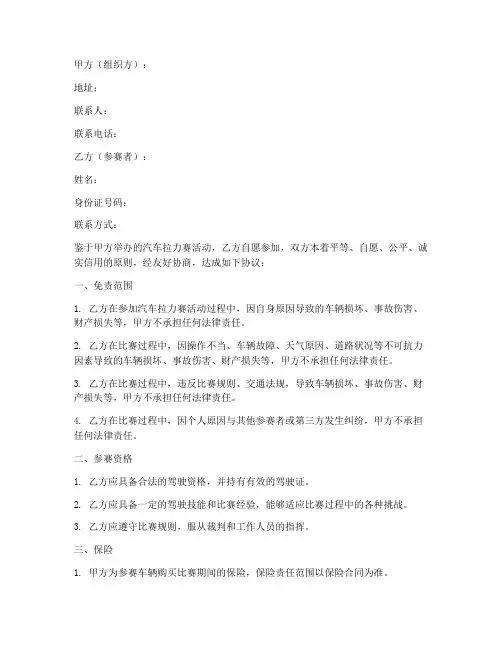 甲方（组织方）：

地址：

联系人：

联系电话：

乙方（参赛者）：

姓名：

身份证号码：

联系方式：

鉴于甲方举办的汽车拉力赛活动，乙方自愿参加，双方本着平等、自愿、公平、诚实信用的原则，经友好协商，达成如下协议：

一、免责范围

1. 乙方在参加汽车拉力赛活动过程中，因自身原因导致的车辆损坏、事故伤害、财产损失等，甲方不承担任何法律责任。

2. 乙方在比赛过程中，因操作不当、车辆故障、天气原因、道路状况等不可抗力因素导致的车辆损坏、事故伤害、财产损失等，甲方不承担任何法律责任。

3. 乙方在比赛过程中，违反比赛规则、交通法规，导致车辆损坏、事故伤害、财产损失等，甲方不承担任何法律责任。

4. 乙方在比赛过程中，因个人原因与其他参赛者或第三方发生纠纷，甲方不承担任何法律责任。

二、参赛资格

1. 乙方应具备合法的驾驶资格，并持有有效的驾驶证。

2. 乙方应具备一定的驾驶技能和比赛经验，能够适应比赛过程中的各种挑战。

3. 乙方应遵守比赛规则，服从裁判和工作人员的指挥。

三、保险

1. 甲方为参赛车辆购买比赛期间的保险，保险责任范围以保险合同为准。